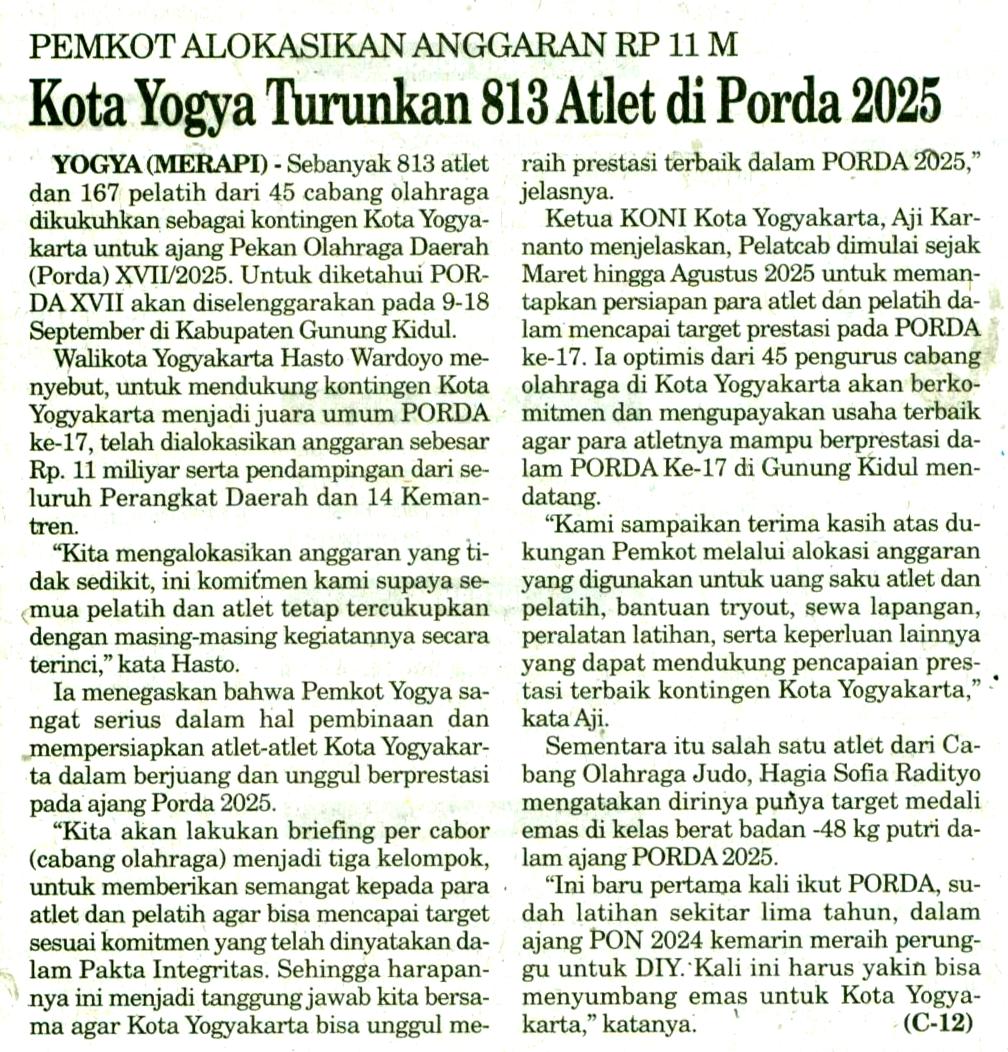 PEMKOT ALOKASIKAN ANGGARAN RP 11 M

Kota Yogya Turunkan 813 Atlet di Porda 2025

YOGYA (MERAPI) - Sebanyak 813 atlet dan 167 pelatih dari 45 cabang olahraga dikukuhkan sebagai kontingen Kota Yogyakarta untuk ajang Pekan Olahraga Daerah (Porda) XVII/2025. Untuk diketahui PORDA XVII akan diselenggarakan pada 9-18 September di Kabupaten Gunung Kidul.

Walikota Yogyakarta Hasto Wardoyo menyebut, untuk mendukung kontingen Kota Yogyakarta menjadi juara umum PORDA ke-17, telah dialokasikan anggaran sebesar Rp. 11 miliyar serta pendampingan dari seluruh Perangkat Daerah dan 14 Kemantren.

"Kita mengalokasikan anggaran yang tidak sedikit, ini komitmen kami supaya semua pelatih dan atlet tetap tercukupkan dengan masing-masing kegiatannya secara terinci," kata Hasto.

Ia menegaskan bahwa Pemkot Yogya sangat serius dalam hal pembinaan dan mempersiapkan atlet-atlet Kota Yogyakarta dalam berjuang dan unggul berprestasi pada ajang Porda 2025.

"Kita akan lakukan briefing per cabor (cabang olahraga) menjadi tiga kelompok, untuk memberikan semangat kepada para atlet dan pelatih agar bisa mencapai target sesuai komitmen yang telah dinyatakan dalam Pakta Integritas. Sehingga harapannya ini menjadi tanggung jawab kita bersama agar Kota Yogyakarta bisa unggul meraih prestasi terbaik dalam PORDA 2025," jelasnya.

Ketua KONI Kota Yogyakarta, Aji Karnanto menjelaskan, Pelatcab dimulai sejak Maret hingga Agustus 2025 untuk memantapkan persiapan para atlet dan pelatih dalam mencapai target prestasi pada PORDA ke-17. Ia optimis dari 45 pengurus cabang olahraga di Kota Yogyakarta akan berkomitmen dan mengupayakan usaha terbaik agar para atletnya mampu berprestasi dalam PORDA Ke-17 di Gunung Kidul mendatang.

"Kami sampaikan terima kasih atas dukungan Pemkot melalui alokasi anggaran yang digunakan untuk uang saku atlet dan pelatih, bantuan tryout, sewa lapangan, peralatan latihan, serta keperluan lainnya yang dapat mendukung pencapaian prestasi terbaik kontingen Kota Yogyakarta," kata Aji.

Sementara itu salah satu atlet dari Cabang Olahraga Judo, Hagia Sofia Radityo mengatakan dirinya punya target medali emas di kelas berat badan -48 kg putri dalam ajang PORDA 2025.

"Ini baru pertama kali ikut PORDA, sudah latihan sekitar lima tahun, dalam ajang PON 2024 kemarin meraih perunggu untuk DIY. Kali ini harus yakin bisa menyumbang emas untuk Kota Yogyakarta," katanya. (C-12)